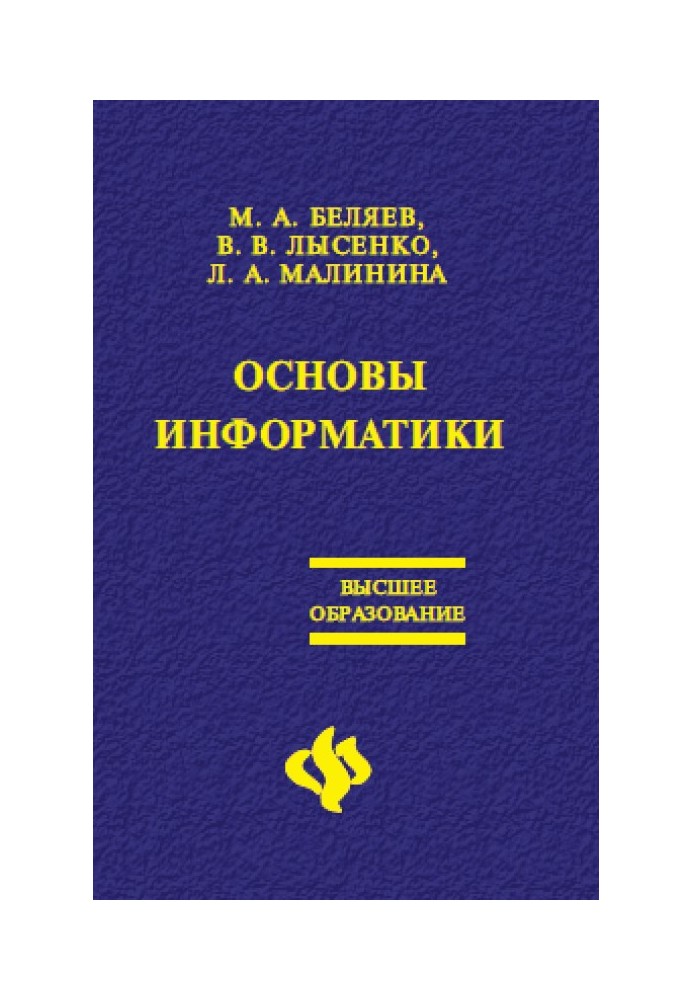 М. А. БЕЛЯЕВ,
В. В. ЛЫСЕНКО,
Л. А. МАЛИНИНА

ОСНОВЫ
ИНФОРМАТИКИ

ВЫСШЕЕ
ОБРАЗОВАНИЕ